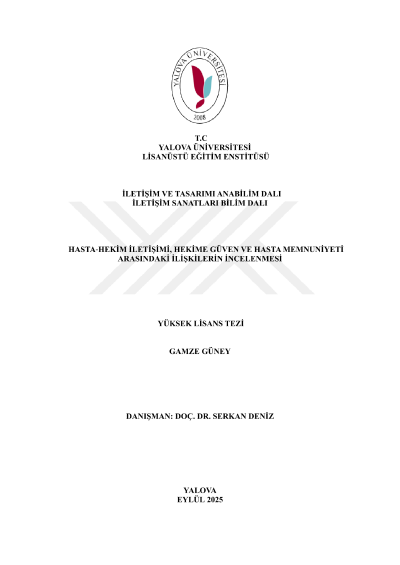 YALOVA ÜNİVERSİTESİ
2008

T.C
YALOVA ÜNİVERSİTESİ
LİSANÜSTÜ EĞİTİM ENSTİTÜSÜ

İLETİŞİM VE TASARIMI ANABİLİM DALI
İLETİŞİM SANATLARI BİLİM DALI

HASTA-HEKİM İLETİŞİMİ, HEKİME GÜVEN VE HASTA MEMNUNİYETİ ARASINDAKİ İLİŞKİLERİN İNCELENMESİ

YÜKSEK LİSANS TEZİ

GAMZE GÜNEY

DANIŞMAN: DOÇ. DR. SERKAN DENİZ

YALOVA
EYLÜL 2025